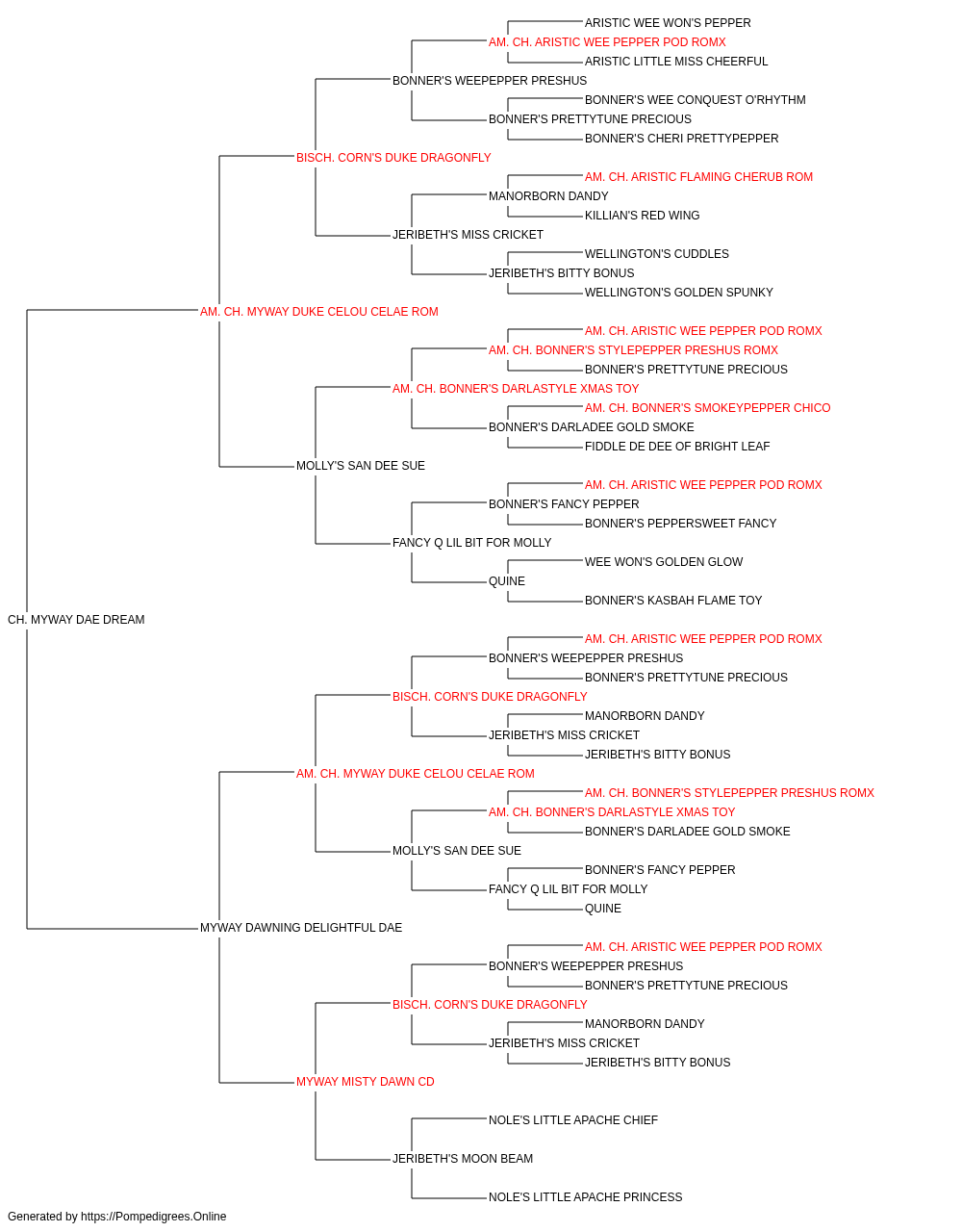 ARISTIC WEE WON'S PEPPER
AM. CH. ARISTIC WEE PEPPER POD ROMX
ARISTIC LITTLE MISS CHEERFUL
BONNER'S WEEPEPPER PRESHUS
BONNER'S WEE CONQUEST O'RHYTHM
BONNER'S PRETTYTUNE PRECIOUS
BONNER'S CHERI PRETTYPEPPER
BISCH. CORN'S DUKE DRAGONFLY
AM. CH. ARISTIC FLAMING CHERUB ROM
MANORBORN DANDY
KILLIAN'S RED WING
JERIBETH'S MISS CRICKET
WELLINGTON'S CUDDLES
JERIBETH'S BITTY BONUS
WELLINGTON'S GOLDEN SPUNKY
AM. CH. MYWAY DUKE CELOU CELAE ROM
AM. CH. ARISTIC WEE PEPPER POD ROMX
AM. CH. BONNER'S STYLEPEPPER PRESHUS ROMX
BONNER'S PRETTYTUNE PRECIOUS
AM. CH. BONNER'S DARLASTYLE XMAS TOY
AM. CH. BONNER'S SMOKEYPEPPER CHICO
BONNER'S DARLADEE GOLD SMOKE
FIDDLE DE DEE OF BRIGHT LEAF
MOLLY'S SAN DEE SUE
AM. CH. ARISTIC WEE PEPPER POD ROMX
BONNER'S FANCY PEPPER
BONNER'S PEPPERSWEET FANCY
FANCY Q LIL BIT FOR MOLLY
WEE WON'S GOLDEN GLOW
QUINE
BONNER'S KASBAH FLAME TOY
CH. MYWAY DAE DREAM
AM. CH. ARISTIC WEE PEPPER POD ROMX
BONNER'S WEEPEPPER PRESHUS
BONNER'S PRETTYTUNE PRECIOUS
BISCH. CORN'S DUKE DRAGONFLY
MANORBORN DANDY
JERIBETH'S MISS CRICKET
JERIBETH'S BITTY BONUS
AM. CH. MYWAY DUKE CELOU CELAE ROM
AM. CH. BONNER'S STYLEPEPPER PRESHUS ROMX
AM. CH. BONNER'S DARLASTYLE XMAS TOY
BONNER'S DARLADEE GOLD SMOKE
MOLLY'S SAN DEE SUE
BONNER'S FANCY PEPPER
FANCY Q LIL BIT FOR MOLLY
QUINE
MYWAY DAWNING DELIGHTFUL DAE
AM. CH. ARISTIC WEE PEPPER POD ROMX
BONNER'S WEEPEPPER PRESHUS
BONNER'S PRETTYTUNE PRECIOUS
BISCH. CORN'S DUKE DRAGONFLY
MANORBORN DANDY
JERIBETH'S MISS CRICKET
JERIBETH'S BITTY BONUS
MYWAY MISTY DAWN CD
NOLE'S LITTLE APACHE CHIEF
JERIBETH'S MOON BEAM
NOLE'S LITTLE APACHE PRINCESS
Generated by https://Pompedigrees.Online